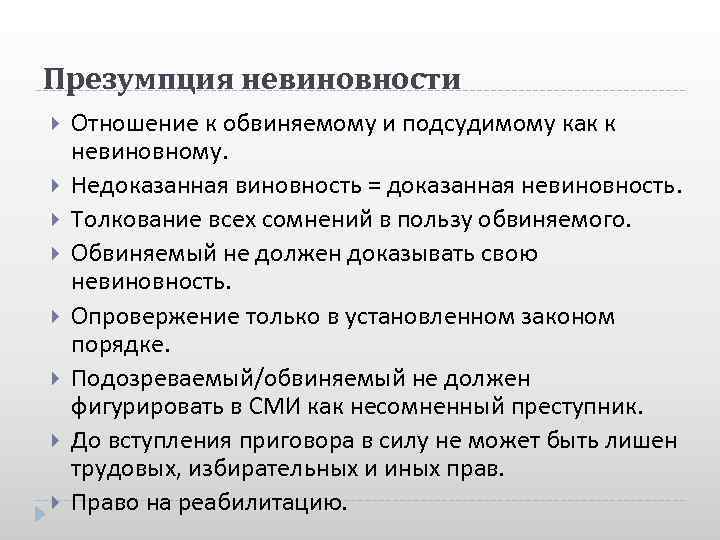 Презумпция невиновности

Отношение к обвиняемому и подсудимому как к невиновному.

Недоказанная виновность = доказанная невиновность.

Толкование всех сомнений в пользу обвиняемого.

Обвиняемый не должен доказывать свою невиновность.

Опровержение только в установленном законом порядке.

Подозреваемый/обвиняемый не должен фигурировать в СМИ как несомненный преступник.

До вступления приговора в силу не может быть лишен трудовых, избирательных и иных прав.

Право на реабилитацию.